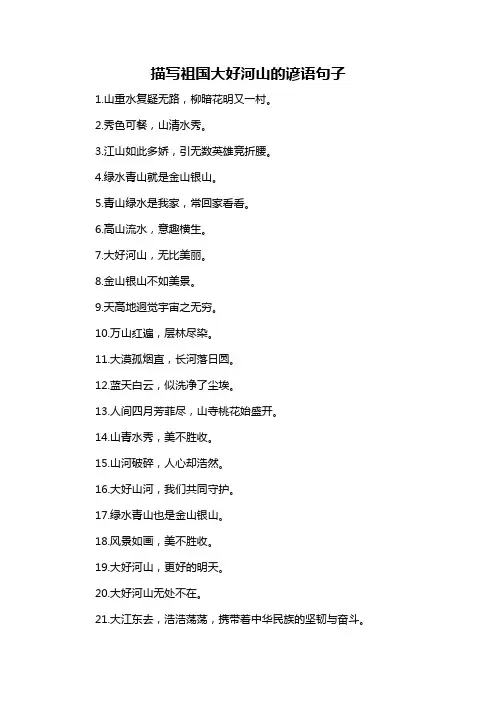 描写祖国大好河山的谚语句子

1.山重水复疑无路，柳暗花明又一村。

2.秀色可餐，山清水秀。

3.江山如此多娇，引无数英雄竞折腰。

4.绿水青山就是金山银山。

5.青山绿水是我家，常回家看看。

6.高山流水，意趣横生。

7.大好河山，无比美丽。

8.金山银山不如美景。

9.天高地迥觉宇宙之无穷。

10.万山红遍，层林尽染。

11.大漠孤烟直，长河落日圆。

12.蓝天白云，似洗净了尘埃。

13.人间四月芳菲尽，山寺桃花始盛开。

14.山青水秀，美不胜收。

15.山河破碎，人心却浩然。

16.大好山河，我们共同守护。

17.绿水青山也是金山银山。

18.风景如画，美不胜收。

19.大好河山，更好的明天。

20.大好河山无处不在。

21.大江东去，浩浩荡荡，携带着中华民族的坚韧与奋斗。